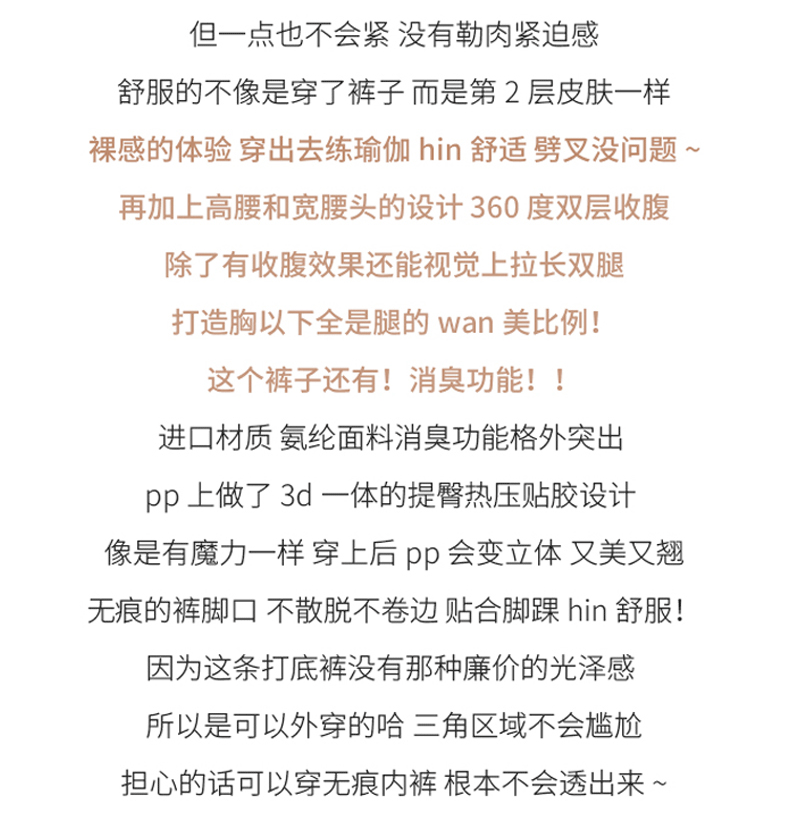 但一点也不会紧 没有勒肉紧迫感

舒服的不像是穿了裤子 而是第 2 层皮肤一样

裸感的体验 穿出去练瑜伽 hin 舒适 劈叉没问题 ~

再加上高腰和宽腰头的设计 360 度双层收腹

除了有收腹效果还能视觉上拉长双腿

打造胸以下全是腿的 wan 美比例!

这个裤子还有!消臭功能!!

进口材质 氨纶面料消臭功能格外突出

pp 上做了 3d 一体的提臀热压贴胶设计

像是有魔力一样 穿上后 pp 会变立体 又美又翘

无痕的裤脚口 不散脱不卷边 贴合脚踝 hin 舒服!

因为这条打底裤没有那种廉价的光泽感

所以是可以外穿的哈 三角区域不会尴尬

担心的话可以穿无痕内裤 根本不会透出来 ~